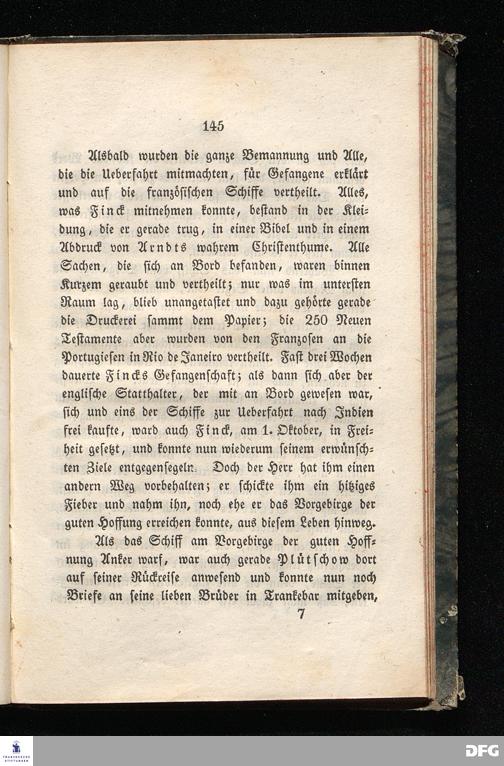 145

Alsbald wurden die ganze Bemannung und Alle, die die Ueberfahrt mitmachten, für Gefangene erklärt und auf die französischen Schiffe vertheilt. Alles, was Finck mitnehmen konnte, bestand in der Kleidung, die er gerade trug, in einer Bibel und in einem Abdruck von Arndts wahrem Christenthume. Alle Sachen, die sich an Bord befanden, waren binnen Kurzem geraubt und vertheilt; nur was im untersten Raum lag, blieb unangetastet und dazu gehörte gerade die Druckerei sammt dem Papier; die 250 Neuen Testamente aber wurden von den Franzosen an die Portugiesen in Rio de Janeiro vertheilt. Fast drei Wochen dauerte Fincks Gefangenschaft; als dann sich aber der englische Statthalter, der mit an Bord gewesen war, sich und eins der Schiffe zur Ueberfahrt nach Indien frei kaufte, ward auch Finck, am 1. Oktober, in Freiheit gesetzt, und konnte nun wiederum seinem erwünschten Ziele entgegensegeln. Doch der Herr hat ihm einen andern Weg vorbehalten; er schickte ihm ein hitziges Fieber und nahm ihn, noch ehe er das Vorgebirge der guten Hoffung erreichen konnte, aus diesem Leben hinweg.

Als das Schiff am Vorgebirge der guten Hoffnung Anker warf, war auch gerade Plütschow dort auf seiner Rückreise anwesend und konnte nun noch Briefe an seine lieben Brüder in Trankebar mitgeben,

7

DFG